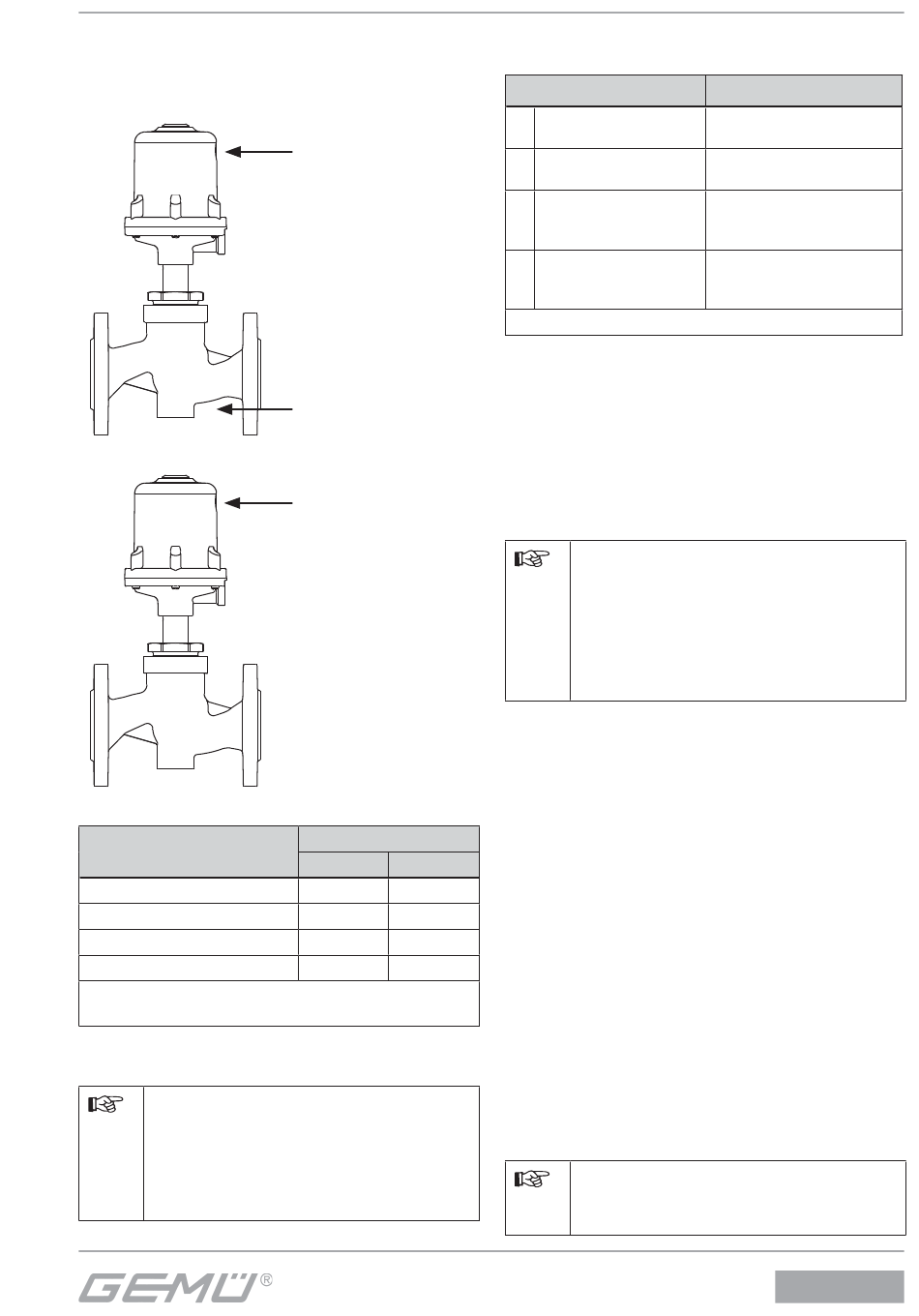 GEMÜ®